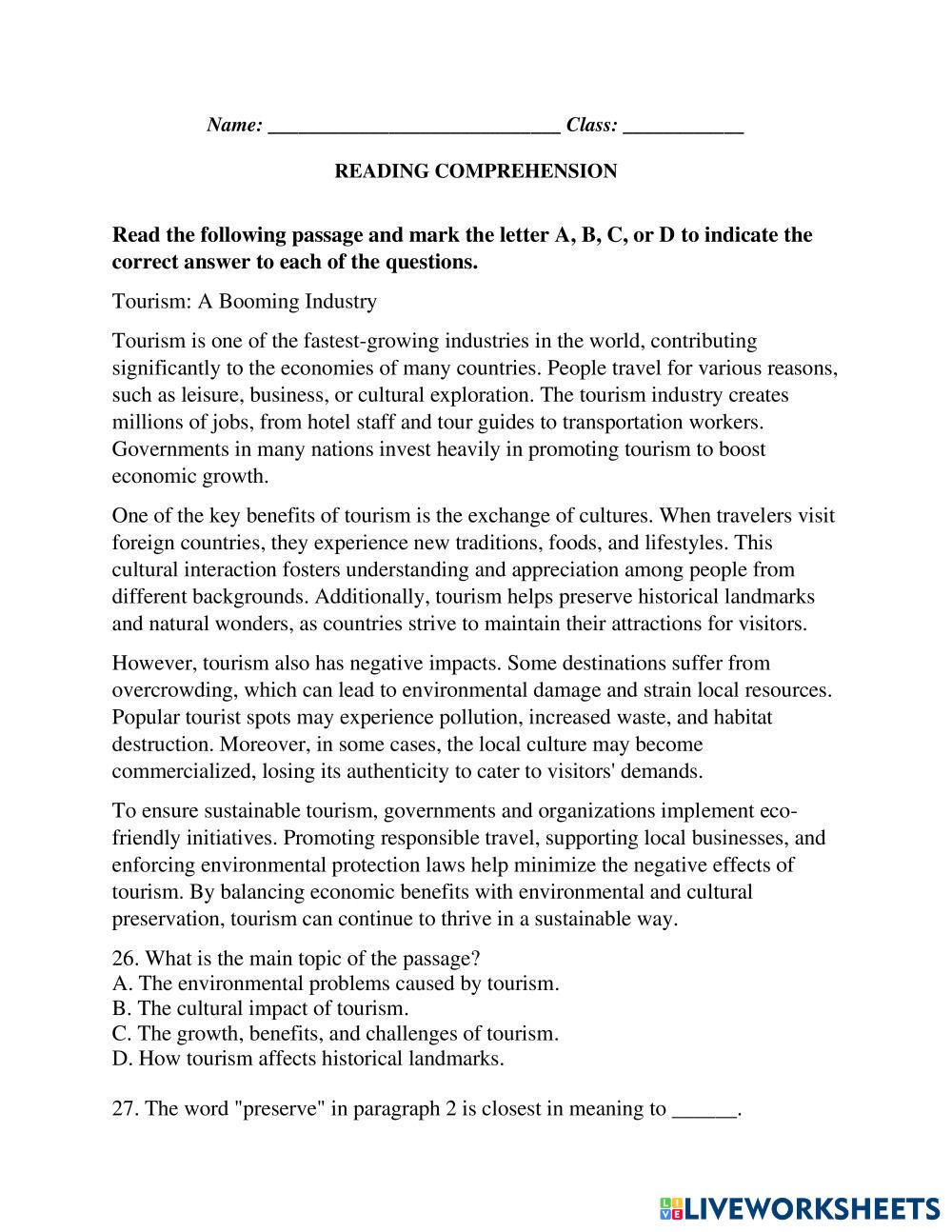 Name: ____________________________ Class: ____________

READING COMPREHENSION

Read the following passage and mark the letter A, B, C, or D to indicate the correct answer to each of the questions.

Tourism: A Booming Industry

Tourism is one of the fastest-growing industries in the world, contributing significantly to the economies of many countries. People travel for various reasons, such as leisure, business, or cultural exploration. The tourism industry creates millions of jobs, from hotel staff and tour guides to transportation workers. Governments in many nations invest heavily in promoting tourism to boost economic growth.

One of the key benefits of tourism is the exchange of cultures. When travelers visit foreign countries, they experience new traditions, foods, and lifestyles. This cultural interaction fosters understanding and appreciation among people from different backgrounds. Additionally, tourism helps preserve historical landmarks and natural wonders, as countries strive to maintain their attractions for visitors.

However, tourism also has negative impacts. Some destinations suffer from overcrowding, which can lead to environmental damage and strain local resources. Popular tourist spots may experience pollution, increased waste, and habitat destruction. Moreover, in some cases, the local culture may become commercialized, losing its authenticity to cater to visitors' demands.

To ensure sustainable tourism, governments and organizations implement eco-friendly initiatives. Promoting responsible travel, supporting local businesses, and enforcing environmental protection laws help minimize the negative effects of tourism. By balancing economic benefits with environmental and cultural preservation, tourism can continue to thrive in a sustainable way.

26. What is the main topic of the passage?
A. The environmental problems caused by tourism.
B. The cultural impact of tourism.
C. The growth, benefits, and challenges of tourism.
D. How tourism affects historical landmarks.

27. The word "preserve" in paragraph 2 is closest in meaning to ______.

LIVEWORKSHEETS